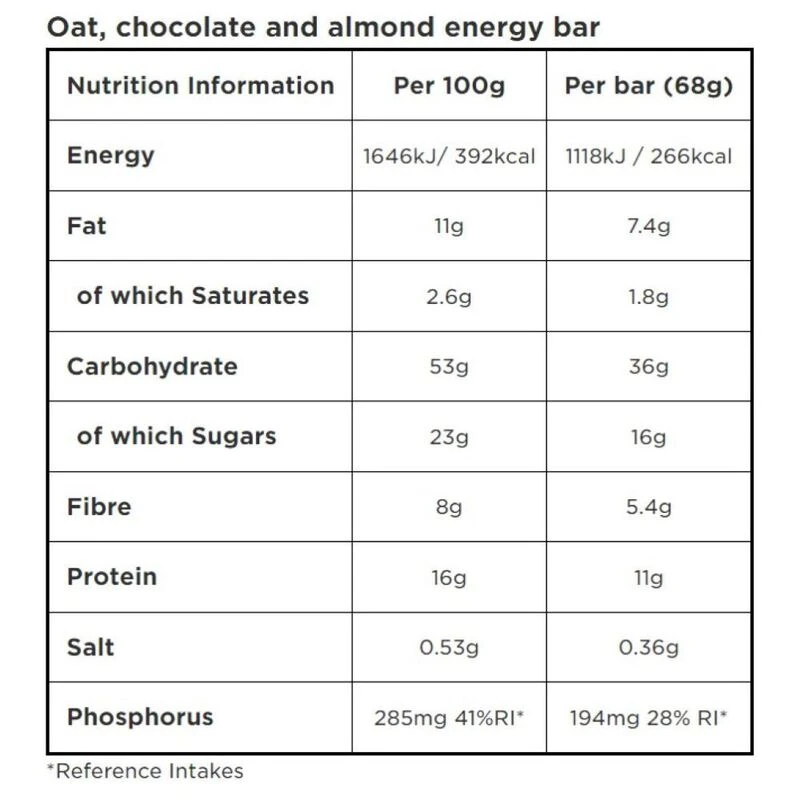 Oat, chocolate and almond energy bar

| Nutrition Information | Per 100g | Per bar (68g) |
|---|---|---|
| Energy | 1646kJ/ 392kcal | 1118kJ / 266kcal |
| Fat | 11g | 7.4g |
| of which Saturates | 2.6g | 1.8g |
| Carbohydrate | 53g | 36g |
| of which Sugars | 23g | 16g |
| Fibre | 8g | 5.4g |
| Protein | 16g | 11g |
| Salt | 0.53g | 0.36g |
| Phosphorus | 285mg 41%RI* | 194mg 28% RI* |

*Reference Intakes